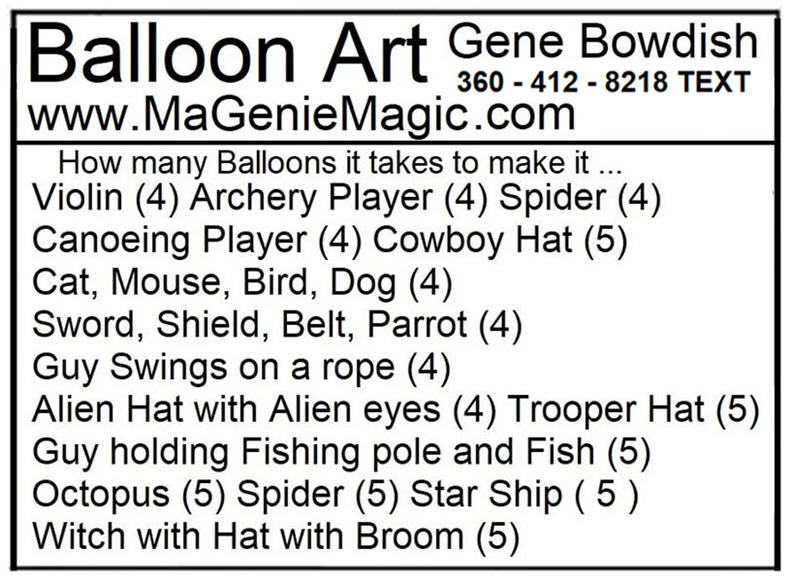 Balloon Art Gene Bowdish
360 - 412 - 8218 TEXT
www.MaGenieMagic.com

How many Balloons it takes to make it ...
Violin (4) Archery Player (4) Spider (4)
Canoeing Player (4) Cowboy Hat (5)
Cat, Mouse, Bird, Dog (4)
Sword, Shield, Belt, Parrot (4)
Guy Swings on a rope (4)
Alien Hat with Alien eyes (4) Trooper Hat (5)
Guy holding Fishing pole and Fish (5)
Octopus (5) Spider (5) Star Ship ( 5 )
Witch with Hat with Broom (5)